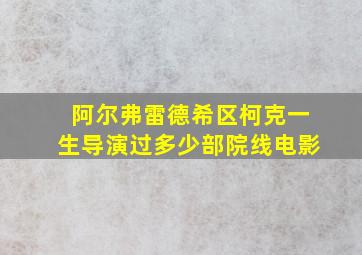 阿尔弗雷德希区柯克一生导演过多少部院线电影